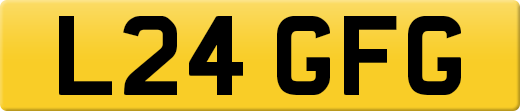 L24 GFG